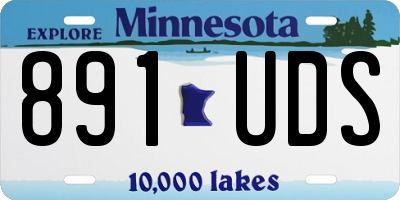 EXPLORE Minnesota

891 UDS

10,000 lakes